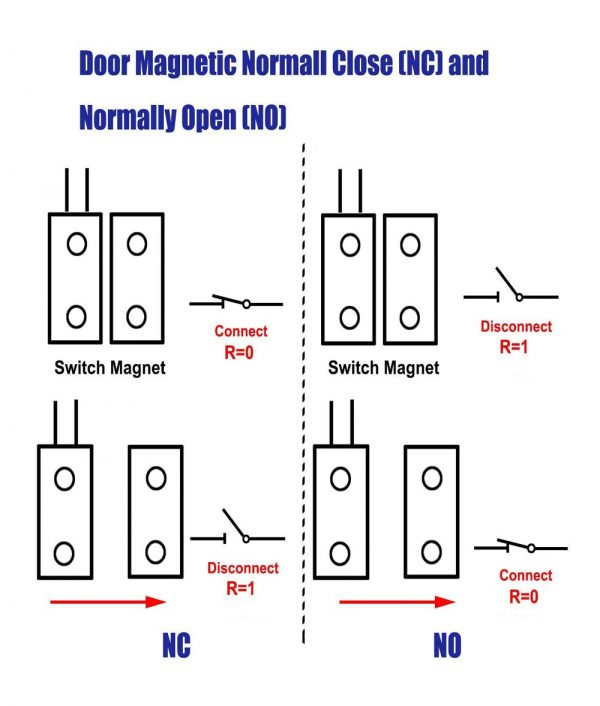 Door Magnetic Normall Close (NC) and Normally Open (NO)

Connect
R=0

Switch Magnet

Disconnect
R=1

NC

Disconnect
R=1

Switch Magnet

Connect
R=0

NO